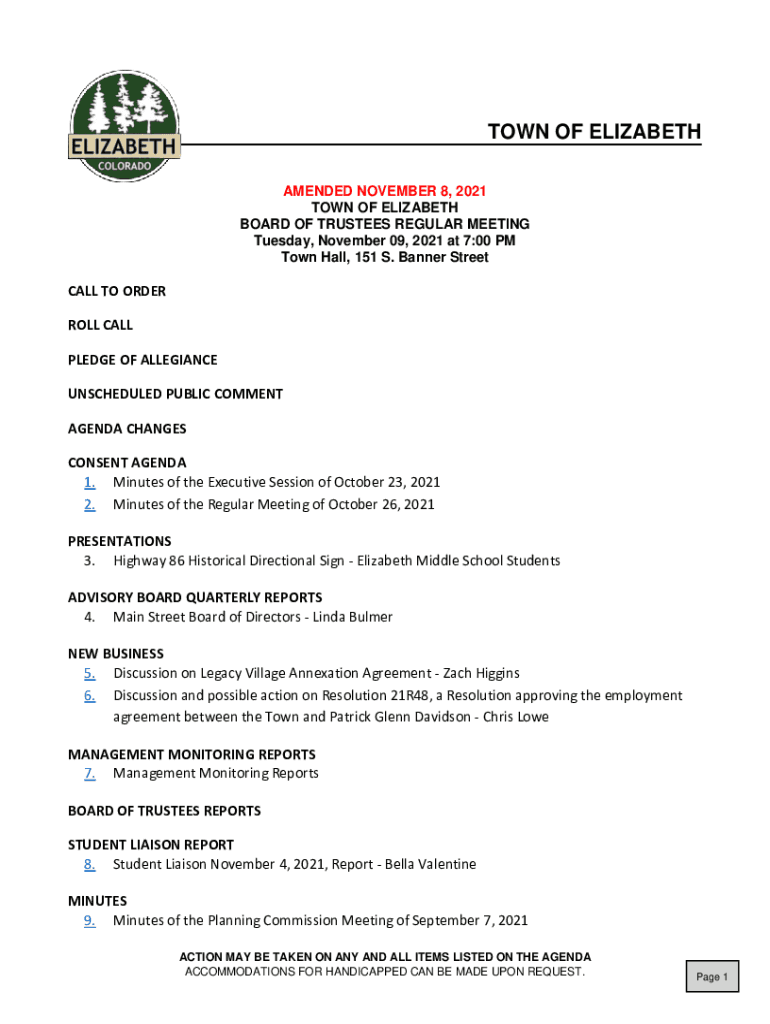 ELIZABETH
COLORADO

TOWN OF ELIZABETH

AMENDED NOVEMBER 8, 2021
TOWN OF ELIZABETH
BOARD OF TRUSTEES REGULAR MEETING
Tuesday, November 09, 2021 at 7:00 PM
Town Hall, 151 S. Banner Street

CALL TO ORDER

ROLL CALL

PLEDGE OF ALLEGIANCE

UNSCHEDULED PUBLIC COMMENT

AGENDA CHANGES

CONSENT AGENDA
1. Minutes of the Executive Session of October 23, 2021
2. Minutes of the Regular Meeting of October 26, 2021

PRESENTATIONS
3. Highway 86 Historical Directional Sign - Elizabeth Middle School Students

ADVISORY BOARD QUARTERLY REPORTS
4. Main Street Board of Directors - Linda Bulmer

NEW BUSINESS
5. Discussion on Legacy Village Annexation Agreement - Zach Higgins
6. Discussion and possible action on Resolution 21R48, a Resolution approving the employment agreement between the Town and Patrick Glenn Davidson - Chris Lowe

MANAGEMENT MONITORING REPORTS
7. Management Monitoring Reports

BOARD OF TRUSTEES REPORTS

STUDENT LIAISON REPORT
8. Student Liaison November 4, 2021, Report - Bella Valentine

MINUTES
9. Minutes of the Planning Commission Meeting of September 7, 2021

ACTION MAY BE TAKEN ON ANY AND ALL ITEMS LISTED ON THE AGENDA
ACCOMMODATIONS FOR HANDICAPPED CAN BE MADE UPON REQUEST.

Page 1